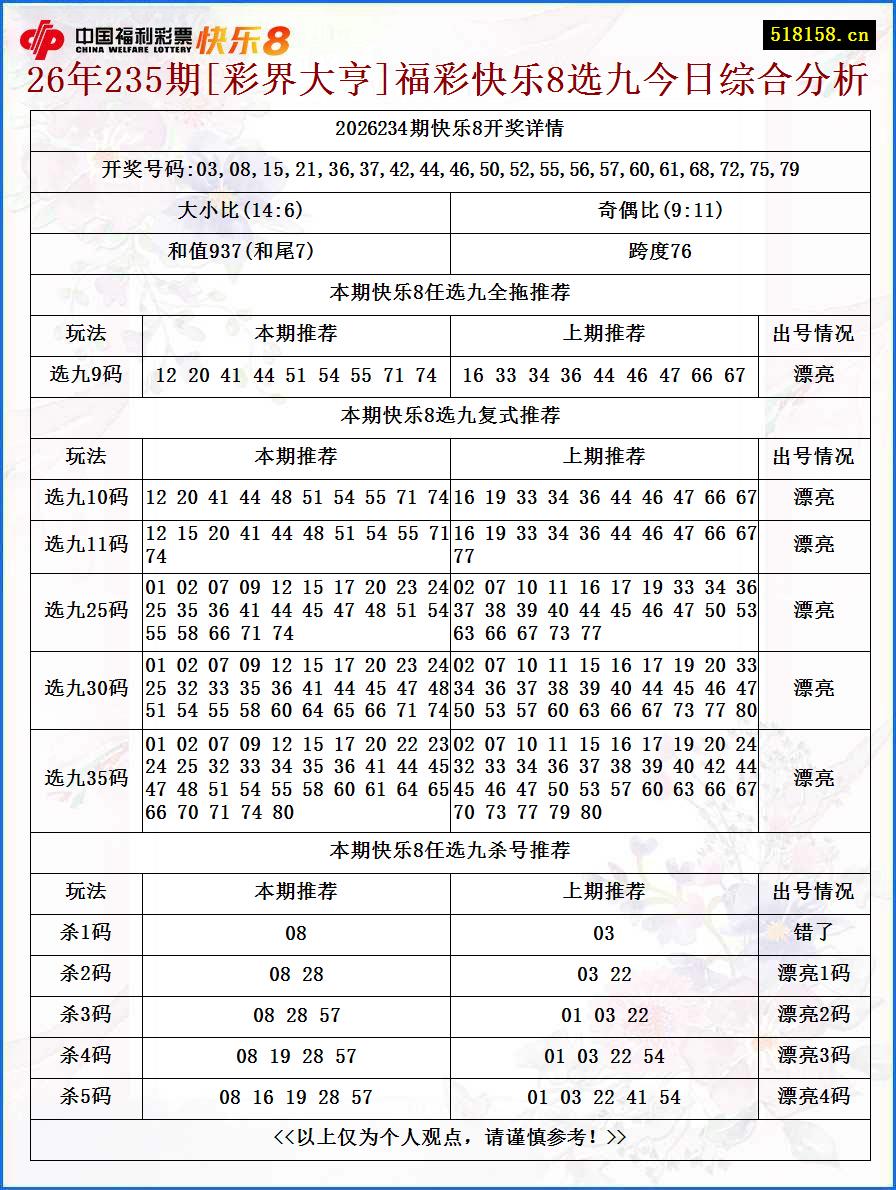 中国福利彩票 CHINA WELFARE LOTTERY 快乐8

518158.cn

26年235期[彩界大亨]福彩快乐8选九今日综合分析

2026234期快乐8开奖详情

开奖号码:03,08,15,21,36,37,42,44,46,50,52,55,56,57,60,61,68,72,75,79

| 大小比(14:6) | 奇偶比(9:11) |
|---|---|
| 和值937(和尾7) | 跨度76 |

本期快乐8任选九全拖推荐

| 玩法 | 本期推荐 | 上期推荐 | 出号情况 |
|---|---|---|---|
| 选九9码 | 12 20 41 44 51 54 55 71 74 | 16 33 34 36 44 46 47 66 67 | 漂亮 |

本期快乐8选九复式推荐

| 玩法 | 本期推荐 | 上期推荐 | 出号情况 |
|---|---|---|---|
| 选九10码 | 12 20 41 44 48 51 54 55 71 74 | 16 19 33 34 36 44 46 47 66 67 | 漂亮 |
| 选九11码 | 12 15 20 41 44 48 51 54 55 71 74 | 16 19 33 34 36 44 46 47 66 67 77 | 漂亮 |
| 选九25码 | 01 02 07 09 12 15 17 20 23 24 25 35 36 41 44 45 47 48 51 54 55 58 66 71 74 | 02 07 10 11 16 17 19 33 34 36 37 38 39 40 44 45 46 47 50 53 63 66 67 73 77 | 漂亮 |
| 选九30码 | 01 02 07 09 12 15 17 20 23 24 25 32 33 35 36 41 44 45 47 48 51 54 55 58 60 64 65 66 71 74 | 02 07 10 11 15 16 17 19 20 33 34 36 37 38 39 40 44 45 46 47 50 53 57 60 63 66 67 73 77 80 | 漂亮 |
| 选九35码 | 01 02 07 09 12 15 17 20 22 23 24 25 32 33 34 35 36 41 44 45 47 48 51 54 55 58 60 61 64 65 66 70 71 74 80 | 02 07 10 11 15 16 17 19 20 24 32 33 34 36 37 38 39 40 42 44 45 46 47 50 53 57 60 63 66 67 70 73 77 79 80 | 漂亮 |

本期快乐8任选九杀号推荐

| 玩法 | 本期推荐 | 上期推荐 | 出号情况 |
|---|---|---|---|
| 杀1码 | 08 | 03 | 错了 |
| 杀2码 | 08 28 | 03 22 | 漂亮1码 |
| 杀3码 | 08 28 57 | 01 03 22 | 漂亮2码 |
| 杀4码 | 08 19 28 57 | 01 03 22 54 | 漂亮3码 |
| 杀5码 | 08 16 19 28 57 | 01 03 22 41 54 | 漂亮4码 |

<<以上仅为个人观点，请谨慎参考！>>